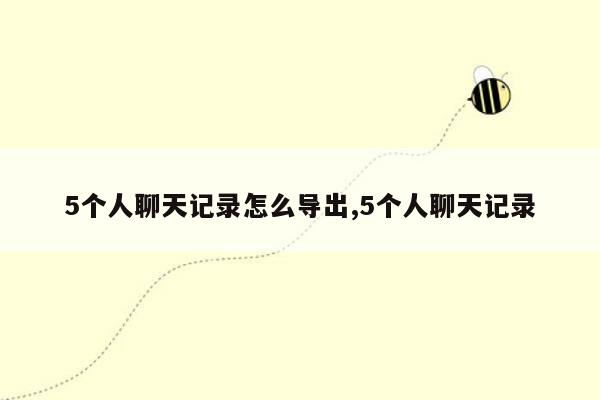 5个人聊天记录怎么导出,5个人聊天记录